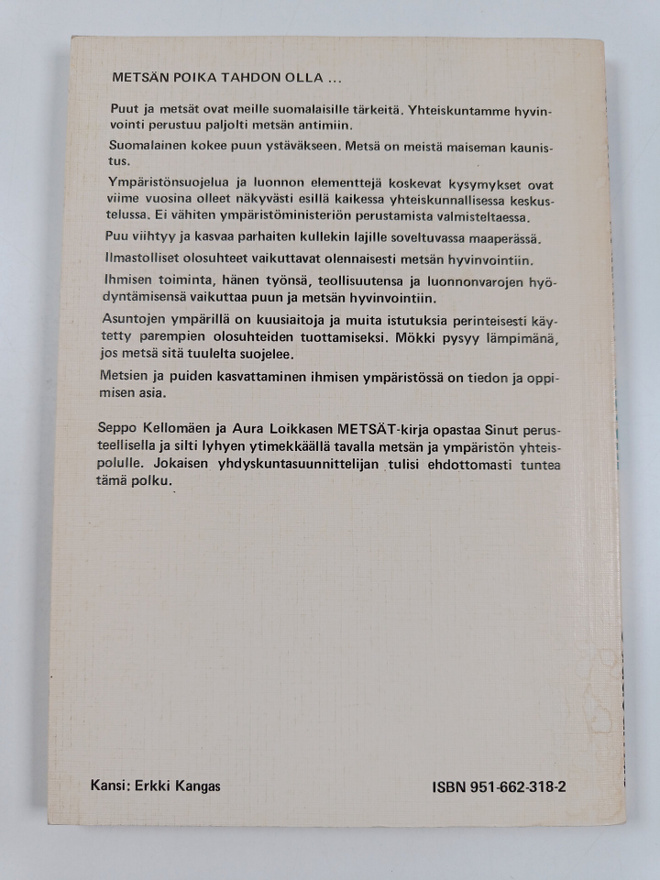 METSÄN POIKA TAHDON OLLA ...

Puut ja metsät ovat meille suomalaisille tärkeitä. Yhteiskuntamme hyvinvointi perustuu paljolti metsän antimiin.

Suomalainen kokee puun ystäväkseen. Metsä on meistä maiseman kaunistus.

Ympäristönsuojelua ja luonnon elementtejä koskevat kysymykset ovat viime vuosina olleet näkyvästi esillä kaikessa yhteiskunnallisessa keskustelussa. Ei vähiten ympäristöministeriön perustamista valmisteltaessa.

Puu viihtyy ja kasvaa parhaiten kullekin lajille soveltuvassa maaperässä.

Ilmastolliset olosuhteet vaikuttavat olennaisesti metsän hyvinvointiin.

Ihmisen toiminta, hänen työnsä, teollisuutensa ja luonnonvarojen hyödyntämisensä vaikuttaa puun ja metsän hyvinvointiin.

Asuntojen ympärillä on kuusiaitoja ja muita istutuksia perinteisesti käytetty parempien olosuhteiden tuottamiseksi. Mökki pysyy lämpimänä, jos metsä sitä tuulelta suojelee.

Metsien ja puiden kasvattaminen ihmisen ympäristössä on tiedon ja oppimisen asia.

Seppo Kellomäen ja Aura Loikkasen METSÄT-kirja opastaa Sinut perusteellisella ja silti lyhyen ytimekkäällä tavalla metsän ja ympäristön yhteispolulle. Jokaisen yhdyskuntasuunnittelijan tulisi ehdottomasti tuntea tämä polku.

Kansi: Erkki Kangas

ISBN 951-662-318-2